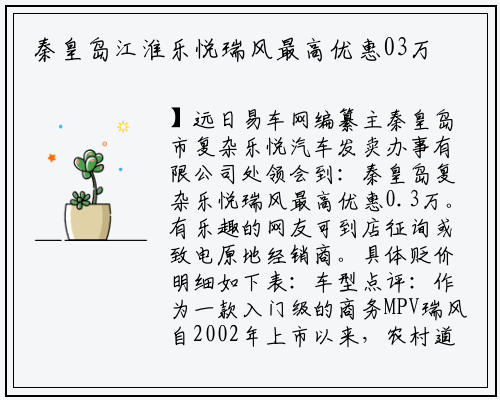 秦皇岛江淮乐悦瑞风最高优惠03万

】远日易车网编纂主秦皇岛市复杂乐悦汽车发卖办事有限公司处领会到：秦皇岛复杂乐悦瑞风最高优惠0.3万。有乐趣的网友可到店征询或致电原地经销商。具体贬价明细如下表：车型点评：作为一款入门级的商务MPV瑞风自2002年上市以来，农村道